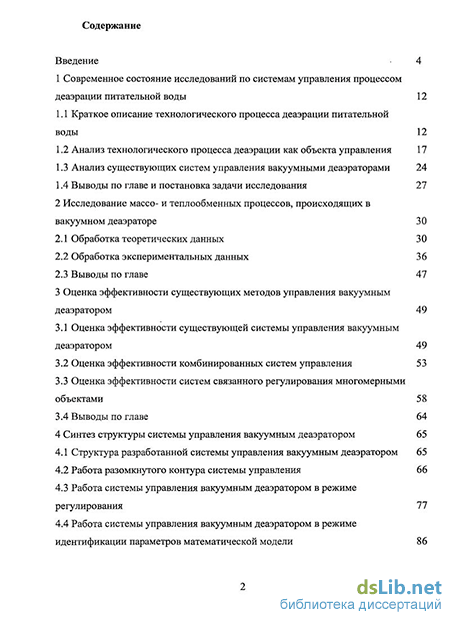 Содержание

Введение 4

1 Современное состояние исследований по системам управления процессом деаэрации питательной воды 12

1.1 Краткое описание технологического процесса деаэрации питательной воды 12

1.2 Анализ технологического процесса деаэрации как объекта управления 17

1.3 Анализ существующих систем управления вакуумными деаэраторами 24

1.4 Выводы по главе и постановка задачи исследования 27

2 Исследование массо- и теплообменных процессов, происходящих в вакуумном деаэраторе 30

2.1 Обработка теоретических данных 30

2.2 Обработка экспериментальных данных 36

2.3 Выводы по главе 47

3 Оценка эффективности существующих методов управления вакуумным деаэратором 49

3.1 Оценка эффективности существующей системы управления вакуумным деаэратором 49

3.2 Оценка эффективности комбинированных систем управления 53

3.3 Оценка эффективности систем связанного регулирования многомерными объектами 58

3.4 Выводы по главе 64

4 Синтез структуры системы управления вакуумным деаэратором 65

4.1 Структура разработанной системы управления вакуумным деаэратором 65

4.2 Работа разомкнутого контура системы управления 66

4.3 Работа системы управления вакуумным деаэратором в режиме регулирования 77

4.4 Работа системы управления вакуумным деаэратором в режиме идентификации параметров математической модели 86

2

dsLib.net
библиотека диссертаций